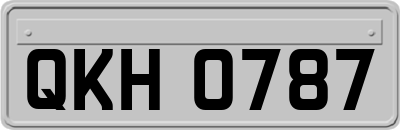 QKH 0787